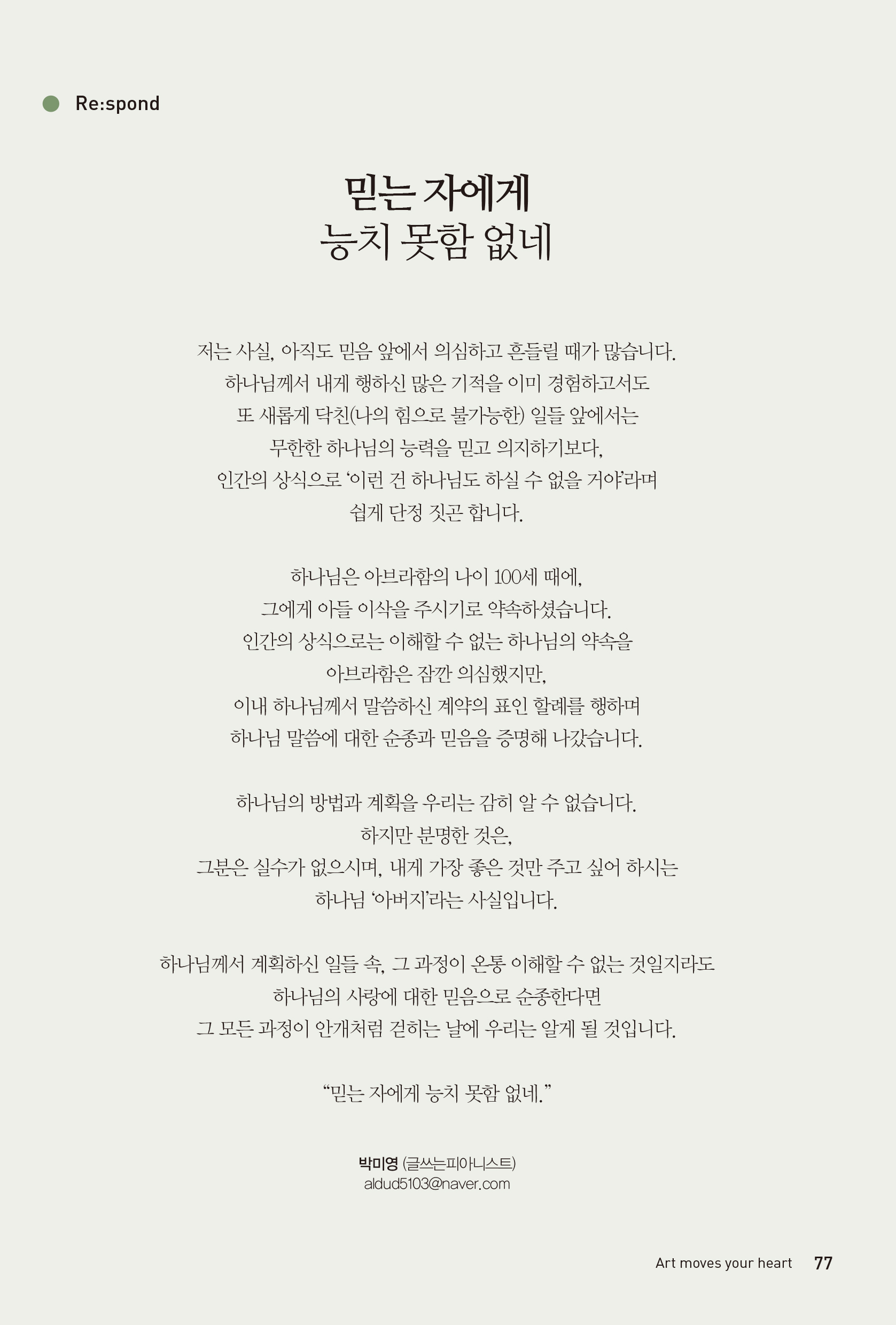 Re:spond

믿는 자에게
능치 못함 없네

저는 사실, 아직도 믿음 앞에서 의심하고 흔들릴 때가 많습니다.
하나님께서 내게 행하신 많은 기적을 이미 경험하고서도
또 새롭게 닥친(나의 힘으로 불가능한) 일들 앞에서는
무한한 하나님의 능력을 믿고 의지하기보다,
인간의 상식으로 '이런 건 하나님도 하실 수 없을 거야'라며
쉽게 단정 짓곤 합니다.

하나님은 아브라함의 나이 100세 때에,
그에게 아들 이삭을 주시기로 약속하셨습니다.
인간의 상식으로는 이해할 수 없는 하나님의 약속을
아브라함은 잠깐 의심했지만,
이내 하나님께서 말씀하신 계약의 표인 할례를 행하며
하나님 말씀에 대한 순종과 믿음을 증명해 나갔습니다.

하나님의 방법과 계획을 우리는 감히 알 수 없습니다.
하지만 분명한 것은,
그분은 실수가 없으시며, 내게 가장 좋은 것만 주고 싶어 하시는
하나님 '아버지'라는 사실입니다.

하나님께서 계획하신 일들 속, 그 과정이 온통 이해할 수 없는 것일지라도
하나님의 사랑에 대한 믿음으로 순종한다면
그 모든 과정이 안개처럼 걷히는 날에 우리는 알게 될 것입니다.

"믿는 자에게 능치 못함 없네."

박미영 (글쓰는피아니스트)
aldud5103@naver.com

Art moves your heart 77